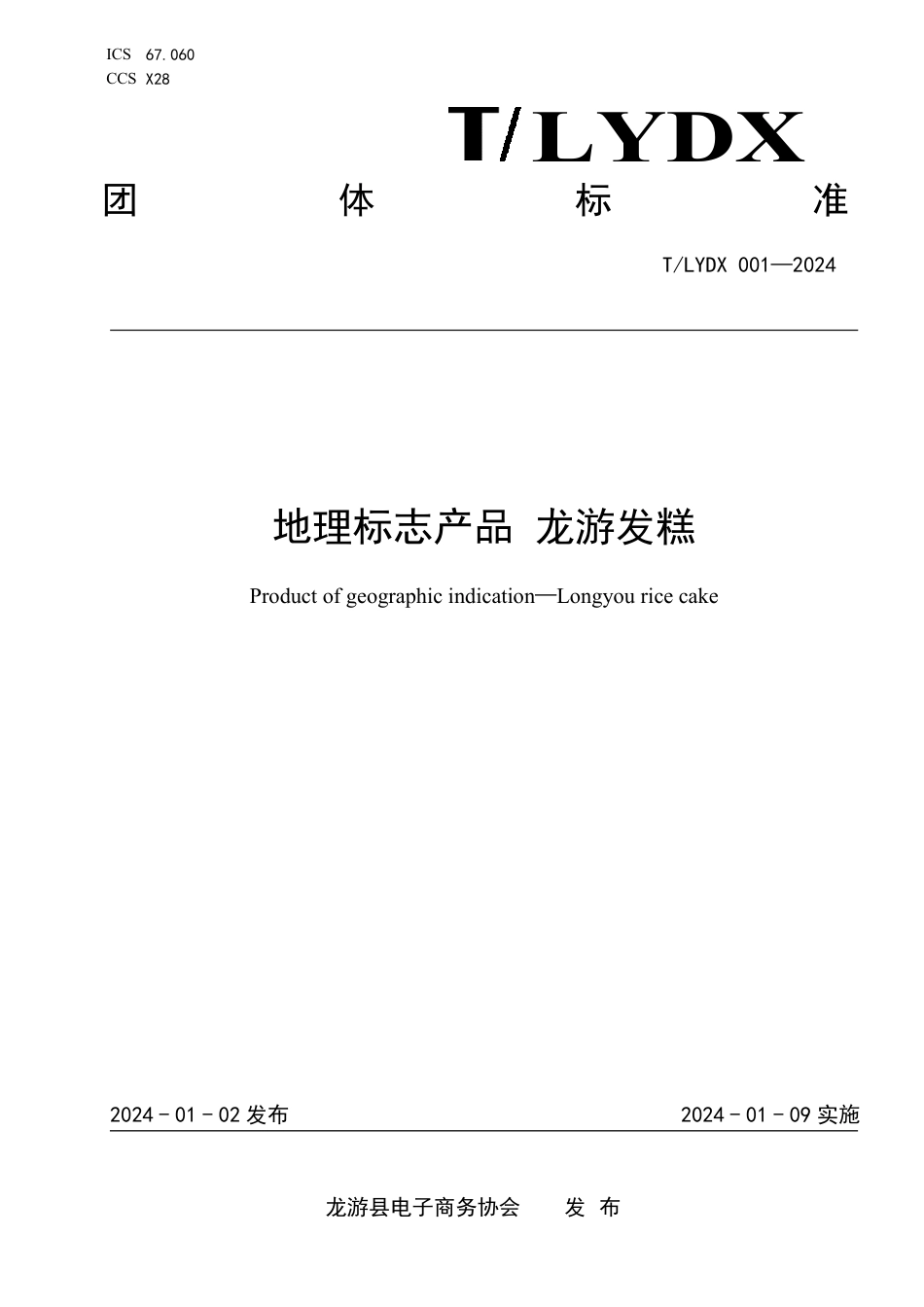 ICS 67.060
CCS X28

T/LYDX

团 体 标 准

T/LYDX 001—2024

地理标志产品 龙游发糕

Product of geographic indication—Longyou rice cake

2024 - 01 - 02 发布

2024 - 01 - 09 实施

龙游县电子商务协会 发 布